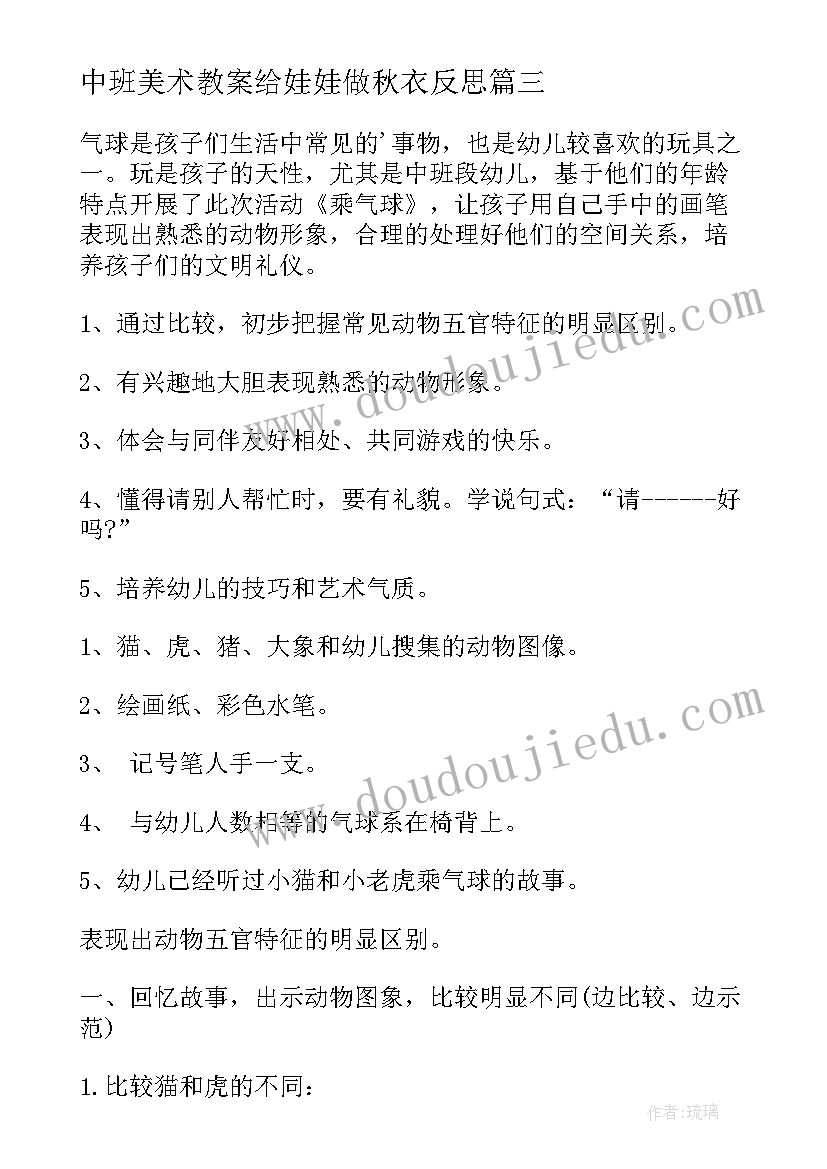 中班美术教案给娃娃做秋衣反思篇三

气球是孩子们生活中常见的'事物，也是幼儿较喜欢的玩具之一。玩是孩子的天性，尤其是中班段幼儿，基于他们的年龄特点开展了此次活动《乘气球》，让孩子用自己手中的画笔表现出熟悉的动物形象，合理的处理好他们的空间关系，培养孩子们的文明礼仪。

1、通过比较，初步把握常见动物五官特征的明显区别。

2、有兴趣地大胆表现熟悉的动物形象。

3、体会与同伴友好相处、共同游戏的快乐。

4、懂得请别人帮忙时，要有礼貌。学说句式：“请------好吗?”

5、培养幼儿的技巧和艺术气质。

1、猫、虎、猪、大象和幼儿搜集的动物图像。

2、绘画纸、彩色水笔。

3、 记号笔人手一支。

4、 与幼儿人数相等的气球系在椅背上。

5、幼儿已经听过小猫和小老虎乘气球的故事。

表现出动物五官特征的明显区别。

一、回忆故事，出示动物图象，比较明显不同(边比较、边示范)

1.比较猫和虎的不同:

www.doudoujiedu.com

www.doudoujiedu.com

作者:琉璃